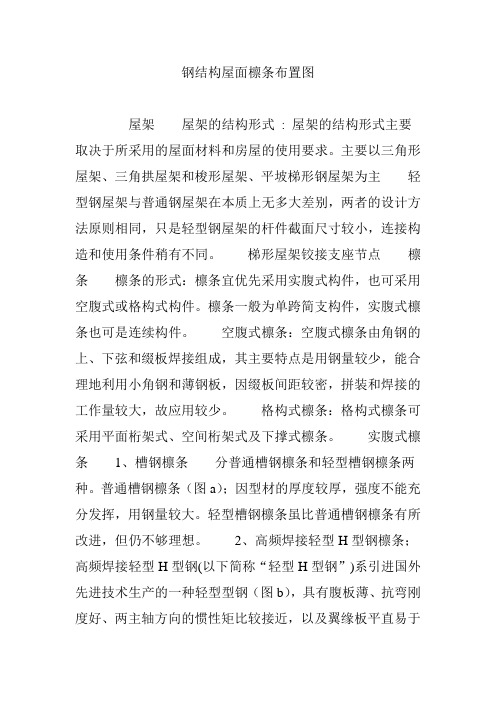 钢结构屋面檩条布置图

屋架　　屋架的结构形式：屋架的结构形式主要取决于所采用的屋面材料和房屋的使用要求。主要以三角形屋架、三角拱屋架和梭形屋架、平坡梯形钢屋架为主　　轻型钢屋架与普通钢屋架在本质上无多大差别，两者的设计方法原则相同，只是轻型钢屋架的杆件截面尺寸较小，连接构造和使用条件稍有不同。　　梯形屋架铰接支座节点　　檩条　　檩条的形式：檩条宜优先采用实腹式构件，也可采用空腹式或格构式构件。檩条一般为单跨简支构件，实腹式檩条也可是连续构件。　　空腹式檩条：空腹式檩条由角钢的上、下弦和缀板焊接组成，其主要特点是用钢量较少，能合理地利用小角钢和薄钢板，因缀板间距较密，拼装和焊接的工作量较大，故应用较少。　　格构式檩条：格构式檩条可采用平面桁架式、空间桁架式及下撑式檩条。　　实腹式檩条　　1、槽钢檩条　　分普通槽钢檩条和轻型槽钢檩条两种。普通槽钢檩条（图 a）；因型材的厚度较厚，强度不能充分发挥，用钢量较大。轻型槽钢檩条虽比普通槽钢檩条有所改进，但仍不够理想。　　2、高频焊接轻型 H 型钢檩条：高频焊接轻型 H 型钢(以下简称“轻型 H 型钢”)系引进国外先进技术生产的一种轻型型钢（图 b），具有腹板薄、抗弯刚度好、两主轴方向的惯性矩比较接近，以及翼缘板平直易于